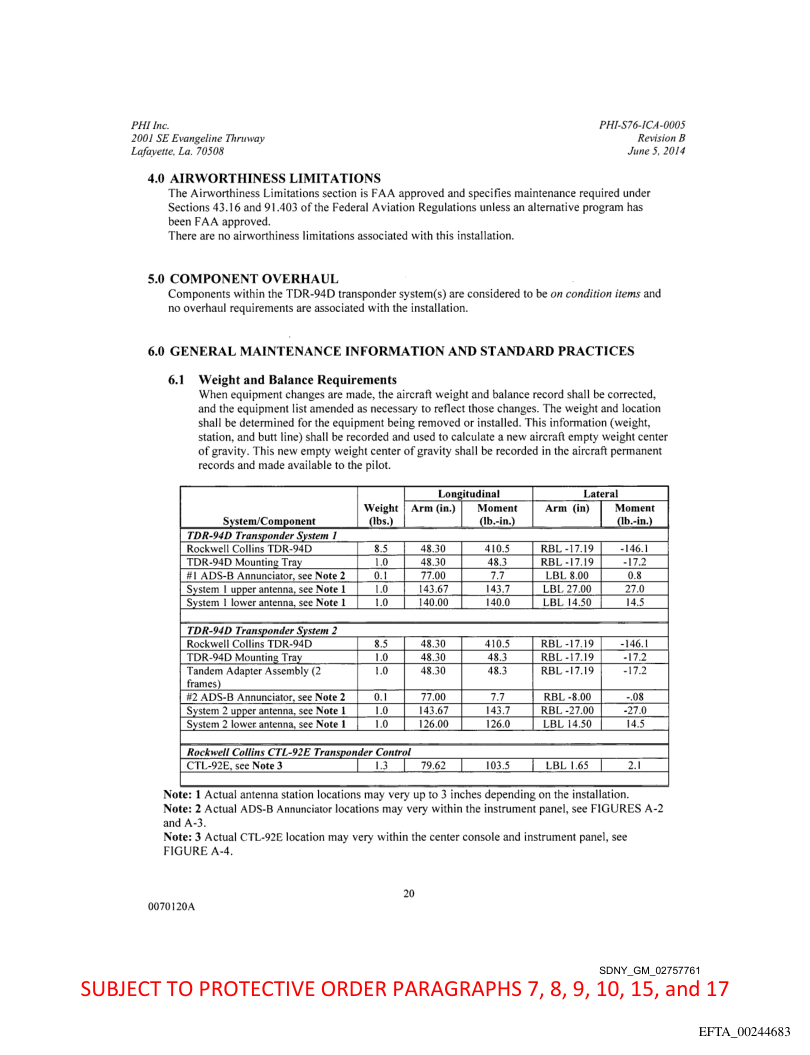 PHI Inc.
2001 SE Evangeline Thruway
Lafayette, La. 70508

PHI-S76-ICA-0005
Revision B
June 5, 2014

4.0 AIRWORTHINESS LIMITATIONS
The Airworthiness Limitations section is FAA approved and specifies maintenance required under Sections 43.16 and 91.403 of the Federal Aviation Regulations unless an alternative program has been FAA approved.
There are no airworthiness limitations associated with this installation.

5.0 COMPONENT OVERHAUL
Components within the TDR-94D transponder system(s) are considered to be on condition items and no overhaul requirements are associated with the installation.

6.0 GENERAL MAINTENANCE INFORMATION AND STANDARD PRACTICES

6.1 Weight and Balance Requirements
When equipment changes are made, the aircraft weight and balance record shall be corrected, and the equipment list amended as necessary to reflect those changes. The weight and location shall be determined for the equipment being removed or installed. This information (weight, station, and butt line) shall be recorded and used to calculate a new aircraft empty weight center of gravity. This new empty weight center of gravity shall be recorded in the aircraft permanent records and made available to the pilot.

| System/Component | Weight (lbs.) | Longitudinal Arm (in.) | Longitudinal Moment (lb.-in.) | Lateral Arm (in) | Lateral Moment (lb.-in.) |
|---|---|---|---|---|---|
| TDR-94D Transponder System 1 | | | | | |
| Rockwell Collins TDR-94D | 8.5 | 48.30 | 410.5 | RBL -17.19 | -146.1 |
| TDR-94D Mounting Tray | 1.0 | 48.30 | 48.3 | RBL -17.19 | -17.2 |
| #1 ADS-B Annunciator, see Note 2 | 0.1 | 77.00 | 7.7 | LBL 8.00 | 0.8 |
| System 1 upper antenna, see Note 1 | 1.0 | 143.67 | 143.7 | LBL 27.00 | 27.0 |
| System 1 lower antenna, see Note 1 | 1.0 | 140.00 | 140.0 | LBL 14.50 | 14.5 |
| | | | | | |
| TDR-94D Transponder System 2 | | | | | |
| Rockwell Collins TDR-94D | 8.5 | 48.30 | 410.5 | RBL -17.19 | -146.1 |
| TDR-94D Mounting Tray | 1.0 | 48.30 | 48.3 | RBL -17.19 | -17.2 |
| Tandem Adapter Assembly (2 frames) | 1.0 | 48.30 | 48.3 | RBL -17.19 | -17.2 |
| #2 ADS-B Annunciator, see Note 2 | 0.1 | 77.00 | 7.7 | RBL -8.00 | -.08 |
| System 2 upper antenna, see Note 1 | 1.0 | 143.67 | 143.7 | RBL -27.00 | -27.0 |
| System 2 lower antenna, see Note 1 | 1.0 | 126.00 | 126.0 | LBL 14.50 | 14.5 |
| | | | | | |
| Rockwell Collins CTL-92E Transponder Control | | | | | |
| CTL-92E, see Note 3 | 1.3 | 79.62 | 103.5 | LBL 1.65 | 2.1 |

Note: 1 Actual antenna station locations may very up to 3 inches depending on the installation.
Note: 2 Actual ADS-B Annunciator locations may very within the instrument panel, see FIGURES A-2 and A-3.
Note: 3 Actual CTL-92E location may very within the center console and instrument panel, see FIGURE A-4.

20

0070120A

SDNY_GM_02757761
SUBJECT TO PROTECTIVE ORDER PARAGRAPHS 7, 8, 9, 10, 15, and 17

EFTA_00244683